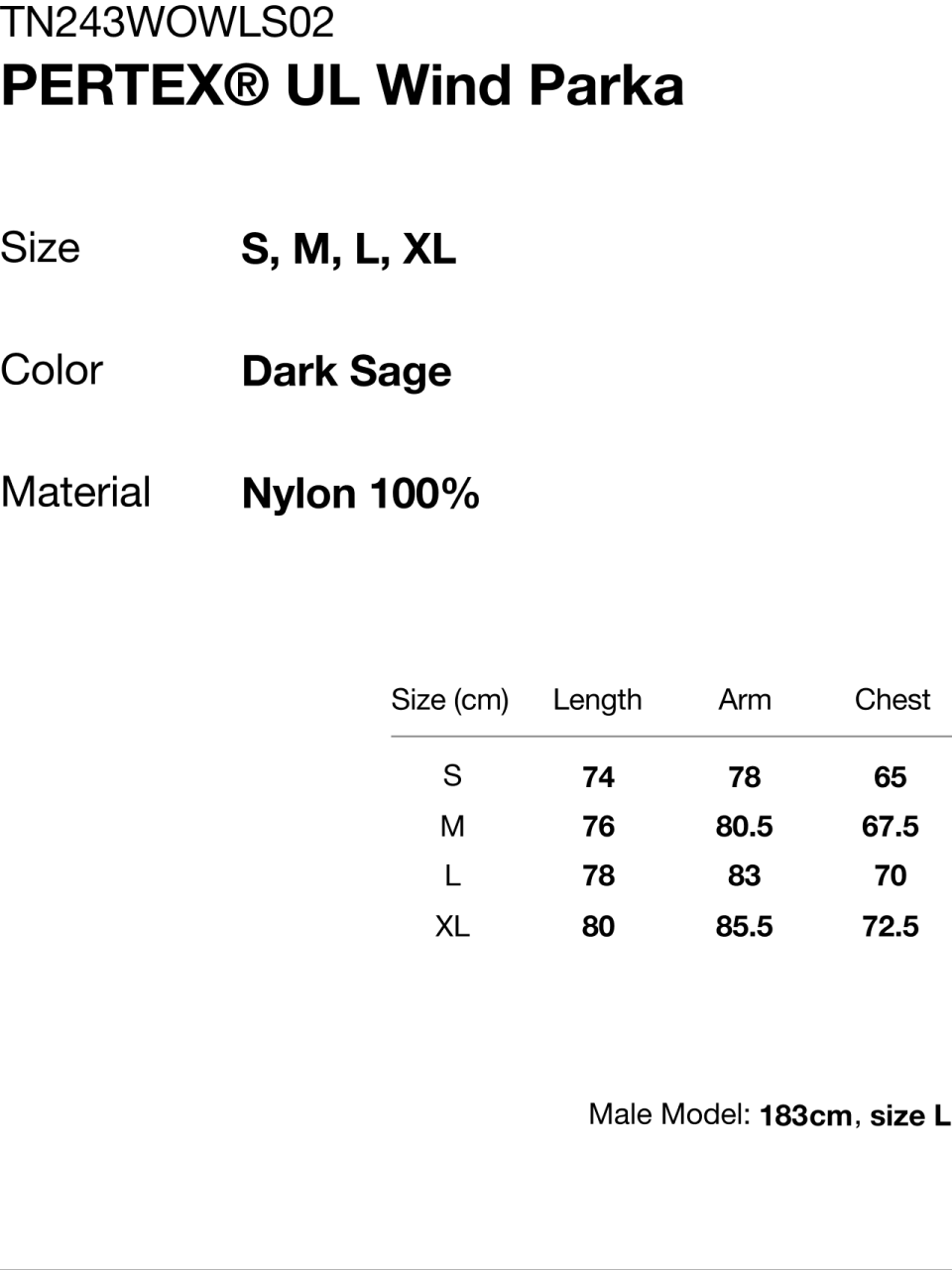 TN243WOWLS02
PERTEX® UL Wind Parka

Size S, M, L, XL

Color Dark Sage

Material Nylon 100%

| Size (cm) | Length | Arm | Chest |
|---|---|---|---|
| S | 74 | 78 | 65 |
| M | 76 | 80.5 | 67.5 |
| L | 78 | 83 | 70 |
| XL | 80 | 85.5 | 72.5 |

Male Model: 183cm, size L